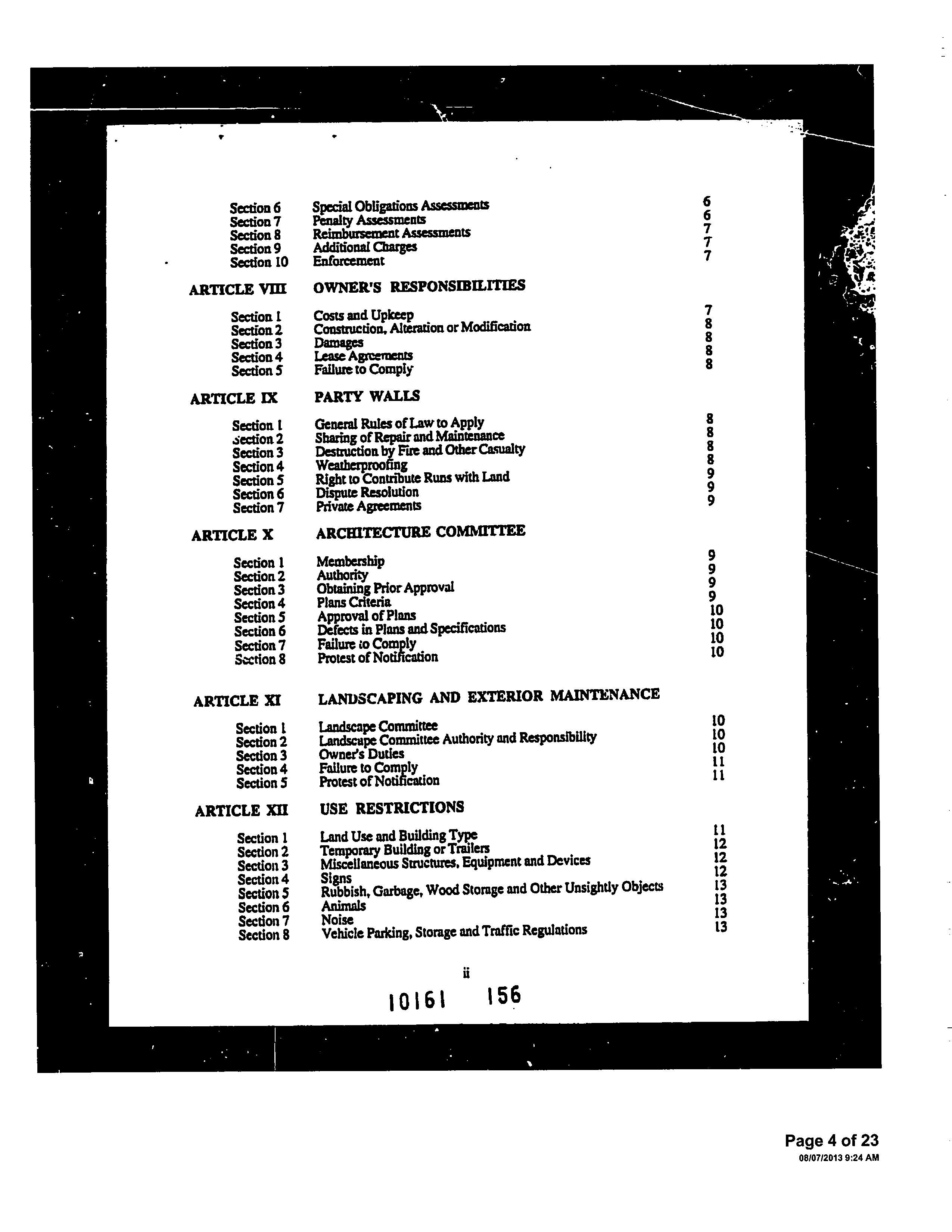 Section 6 Special Obligations Assessments 6
Section 7 Penalty Assessments 6
Section 8 Reimbursement Assessments 7
Section 9 Additional Charges 7
Section 10 Enforcement 7

ARTICLE VIII OWNER'S RESPONSIBILITIES

Section 1 Costs and Upkeep 7
Section 2 Construction, Alteration or Modification 8
Section 3 Damages 8
Section 4 Lease Agreements 8
Section 5 Failure to Comply 8

ARTICLE IX PARTY WALLS

Section 1 General Rules of Law to Apply 8
Section 2 Sharing of Repair and Maintenance 8
Section 3 Destruction by Fire and Other Casualty 8
Section 4 Weatherproofing 8
Section 5 Right to Contribute Runs with Land 9
Section 6 Dispute Resolution 9
Section 7 Private Agreements 9

ARTICLE X ARCHITECTURE COMMITTEE

Section 1 Membership 9
Section 2 Authority 9
Section 3 Obtaining Prior Approval 9
Section 4 Plans Criteria 9
Section 5 Approval of Plans 10
Section 6 Defects in Plans and Specifications 10
Section 7 Failure to Comply 10
Section 8 Protest of Notification 10

ARTICLE XI LANDSCAPING AND EXTERIOR MAINTENANCE

Section 1 Landscape Committee 10
Section 2 Landscape Committee Authority and Responsibility 10
Section 3 Owner's Duties 10
Section 4 Failure to Comply 11
Section 5 Protest of Notification 11

ARTICLE XII USE RESTRICTIONS

Section 1 Land Use and Building Type 11
Section 2 Temporary Building or Trailers 12
Section 3 Miscellaneous Structures, Equipment and Devices 12
Section 4 Signs 12
Section 5 Rubbish, Garbage, Wood Storage and Other Unsightly Objects 13
Section 6 Animals 13
Section 7 Noise 13
Section 8 Vehicle Parking, Storage and Traffic Regulations 13

ii

10161 156

Page 4 of 23
08/07/2013 9:24 AM